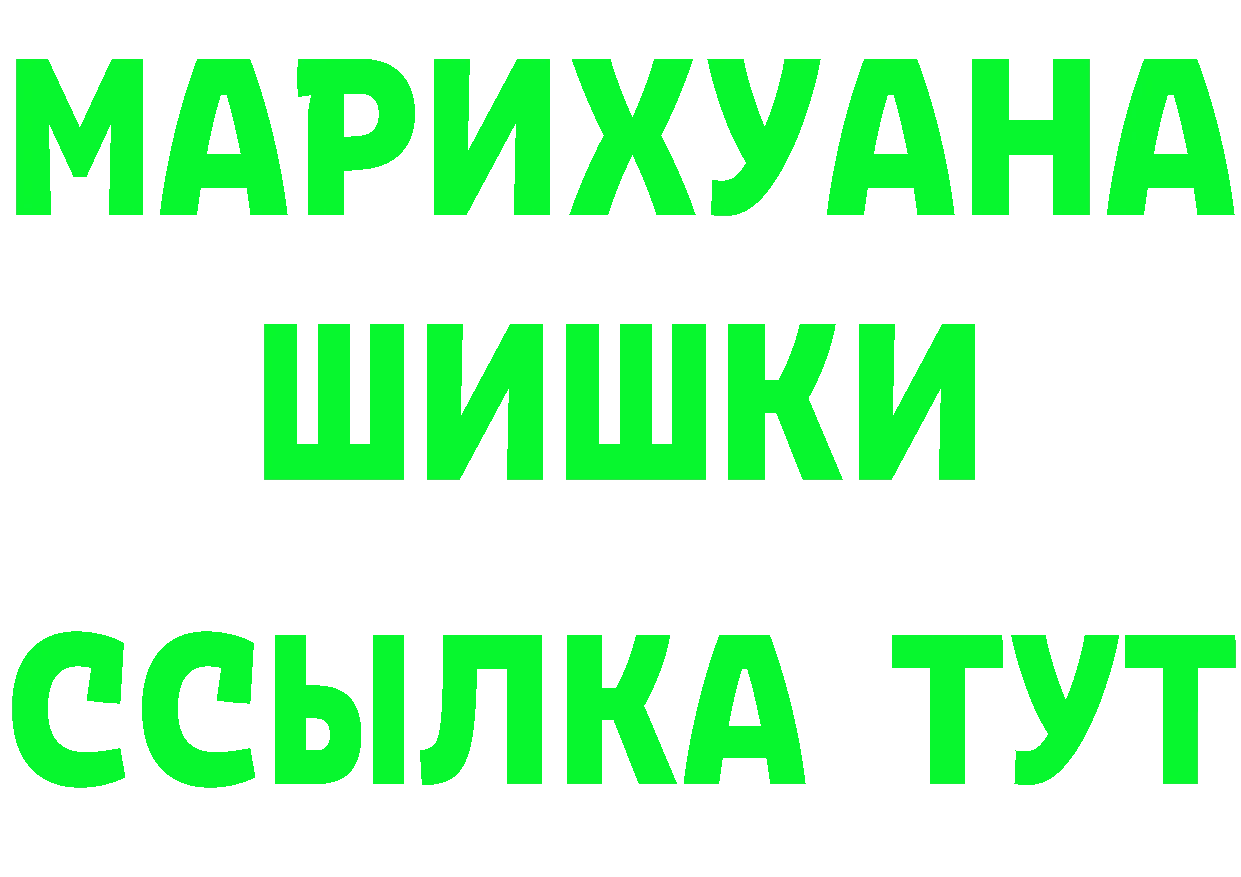 МАРИХУАНА
ШИШКИ
ССЫЛКА ТУТ